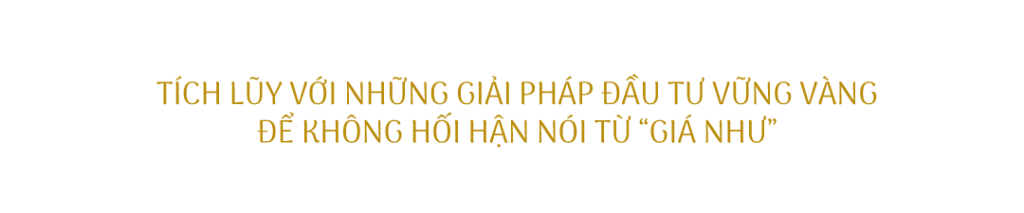 TÍCH LŨY VỚI NHỮNG GIẢI PHÁP ĐẦU TƯ VỮNG VÀNG
ĐỂ KHÔNG HỐI HẬN NÓI TỪ “GIÁ NHƯ”